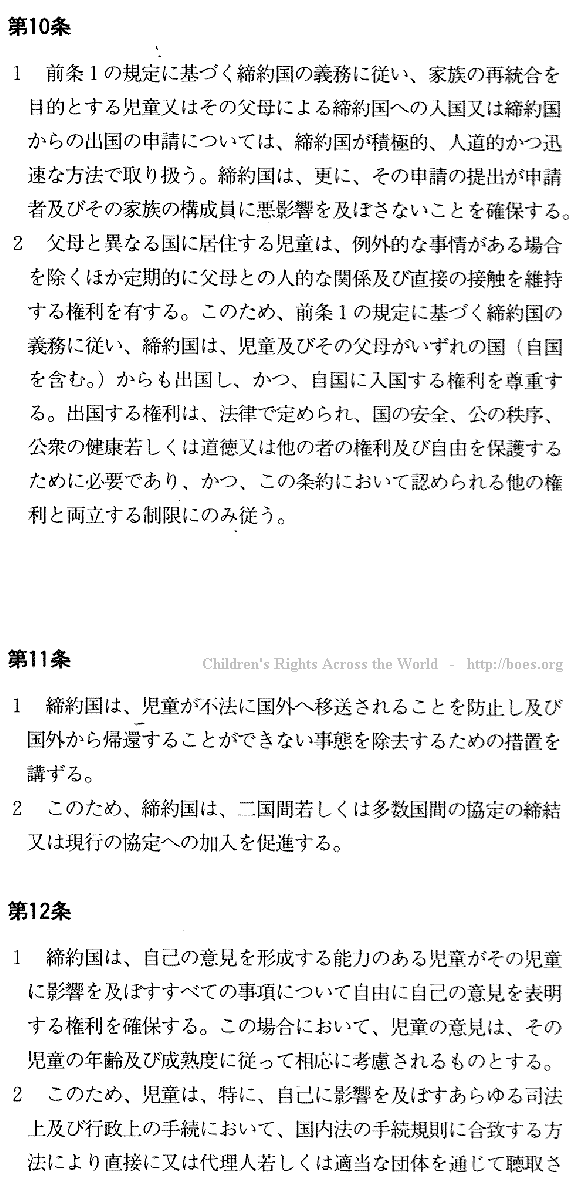 第10条

1　前条１の規定に基づく締約国の義務に従い、家族の再統合を目的とする児童又はその父母による締約国への入国又は締約国からの出国の申請については、締約国が積極的、人道的かつ迅速な方法で取り扱う。締約国は、更に、その申請の提出が申請者及びその家族の構成員に悪影響を及ぼさないことを確保する。

2　父母と異なる国に居住する児童は、例外的な事情がある場合を除くほか定期的に父母との人的な関係及び直接の接触を維持する権利を有する。このため、前条１の規定に基づく締約国の義務に従い、締約国は、児童及びその父母がいずれの国（自国を含む。）からも出国し、かつ、自国に入国する権利を尊重する。出国する権利は、法律で定められ、国の安全、公の秩序、公衆の健康若しくは道徳又は他の者の権利及び自由を保護するために必要であり、かつ、この条約において認められる他の権利と両立する制限にのみ従う。

第11条

Children's Rights Across the World - http://boes.org

1　締約国は、児童が不法に国外へ移送されることを防止し及び国外から帰還することができない事態を除去するための措置を講ずる。

2　このため、締約国は、二国間若しくは多数国間の協定の締結又は現行の協定への加入を促進する。

第12条

1　締約国は、自己の意見を形成する能力のある児童がその児童に影響を及ぼすすべての事項について自由に自己の意見を表明する権利を確保する。この場合において、児童の意見は、その児童の年齢及び成熟度に従って相応に考慮されるものとする。

2　このため、児童は、特に、自己に影響を及ぼすあらゆる司法上及び行政上の手続において、国内法の手続規則に合致する方法により直接に又は代理人若しくは適当な団体を通じて聴取さ